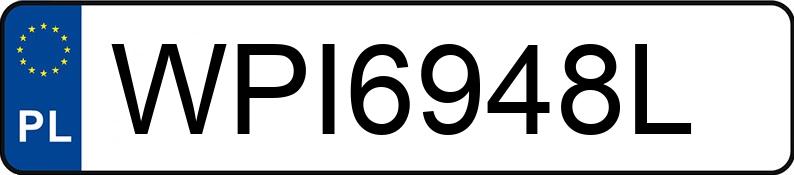 PL

WPI6948L